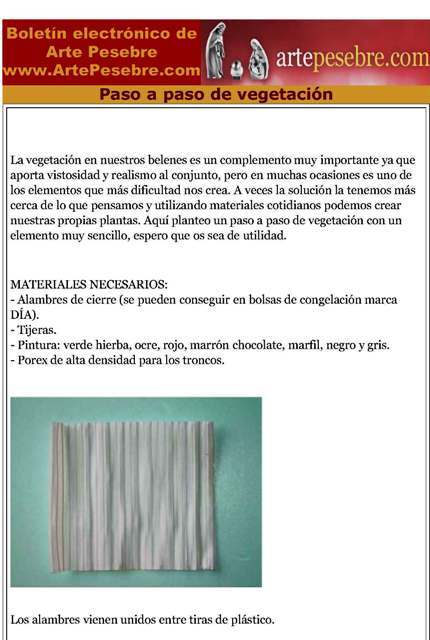 Boletín electrónico de Arte Pesebre www.ArtePesebre.com

artepesebre.com

Paso a paso de vegetación

La vegetación en nuestros belenes es un complemento muy importante ya que aporta vistosidad y realismo al conjunto, pero en muchas ocasiones es uno de los elementos que más dificultad nos crea. A veces la solución la tenemos más cerca de lo que pensamos y utilizando materiales cotidianos podemos crear nuestras propias plantas. Aquí planteo un paso a paso de vegetación con un elemento muy sencillo, espero que os sea de utilidad.

MATERIALES NECESARIOS:
- Alambres de cierre (se pueden conseguir en bolsas de congelación marca DÍA).
- Tijeras.
- Pintura: verde hierba, ocre, rojo, marrón chocolate, marfil, negro y gris.
- Porex de alta densidad para los troncos.

Los alambres vienen unidos entre tiras de plástico.